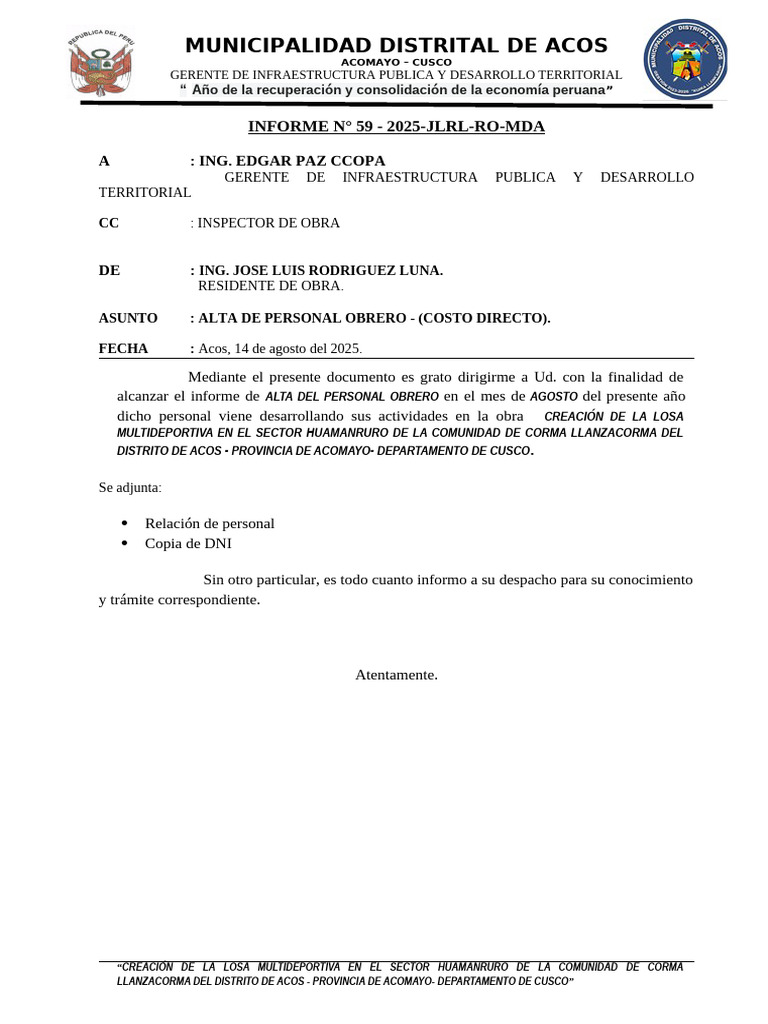 REPUBLICA DEL PERU

MUNICIPALIDAD DISTRITAL DE ACOS
ACOMAYO – CUSCO
GERENTE DE INFRAESTRUCTURA PUBLICA Y DESARROLLO TERRITORIAL
“ Año de la recuperación y consolidación de la economía peruana”

MUNICIPALIDAD DISTRITAL DE ACOS

INFORME N° 59 - 2025-JLRL-RO-MDA

A : ING. EDGAR PAZ CCOPA
GERENTE DE INFRAESTRUCTURA PUBLICA Y DESARROLLO TERRITORIAL

CC : INSPECTOR DE OBRA

DE : ING. JOSE LUIS RODRIGUEZ LUNA.
RESIDENTE DE OBRA.

ASUNTO : ALTA DE PERSONAL OBRERO - (COSTO DIRECTO).

FECHA : Acos, 14 de agosto del 2025.

Mediante el presente documento es grato dirigirme a Ud. con la finalidad de alcanzar el informe de ALTA DEL PERSONAL OBRERO en el mes de AGOSTO del presente año dicho personal viene desarrollando sus actividades en la obra CREACIÓN DE LA LOSA MULTIDEPORTIVA EN EL SECTOR HUAMANRURO DE LA COMUNIDAD DE CORMA LLANZACORMA DEL DISTRITO DE ACOS - PROVINCIA DE ACOMAYO- DEPARTAMENTO DE CUSCO.

Se adjunta:

• Relación de personal
• Copia de DNI

Sin otro particular, es todo cuanto informo a su despacho para su conocimiento y trámite correspondiente.

Atentamente.

“CREACION DE LA LOSA MULTIDEPORTIVA EN EL SECTOR HUAMANRURO DE LA COMUNIDAD DE CORMA LLANZACORMA DEL DISTRITO DE ACOS - PROVINCIA DE ACOMAYO- DEPARTAMENTO DE CUSCO”